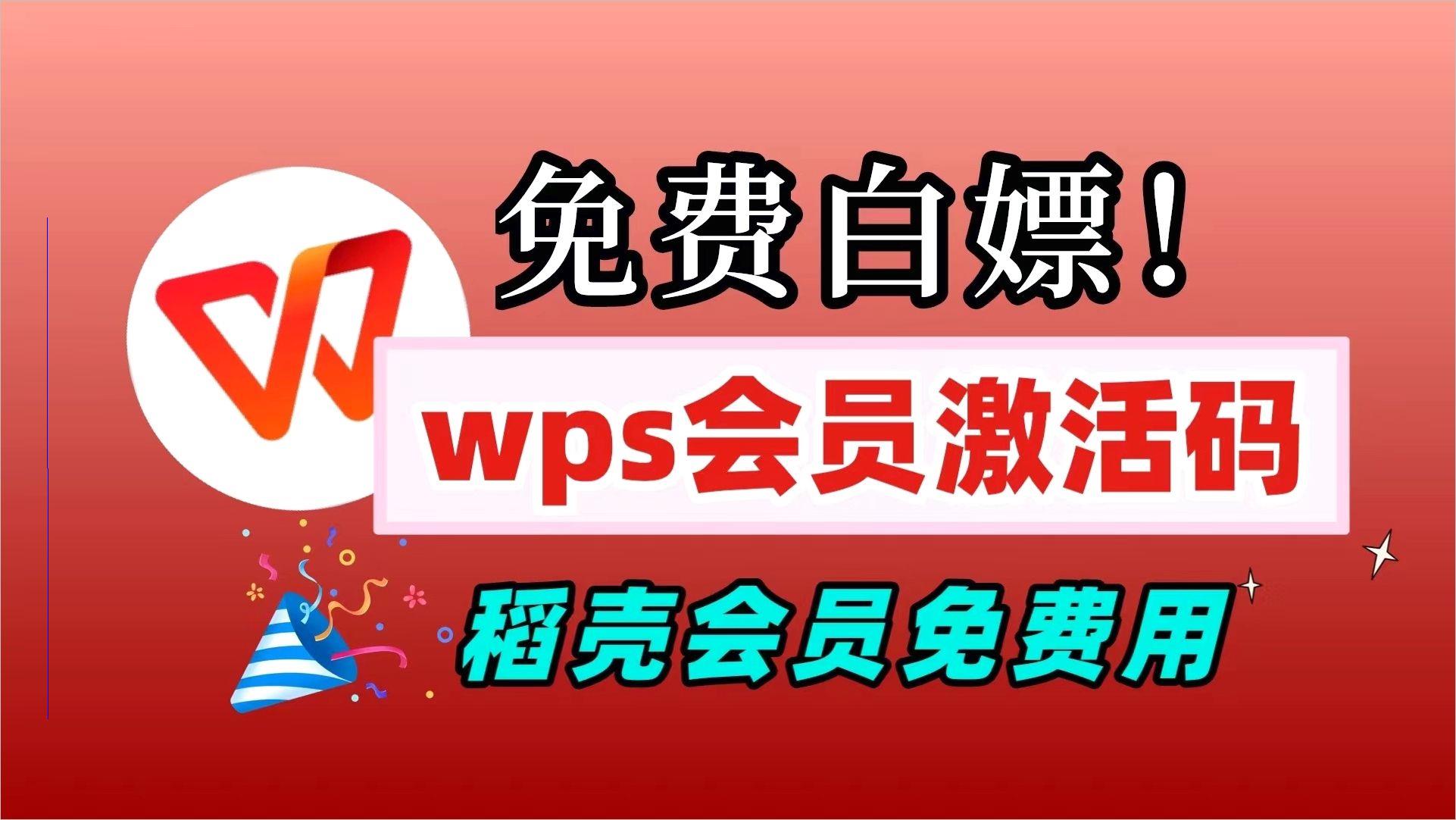 免费白嫖！

wps会员激活码

稻壳会员免费用